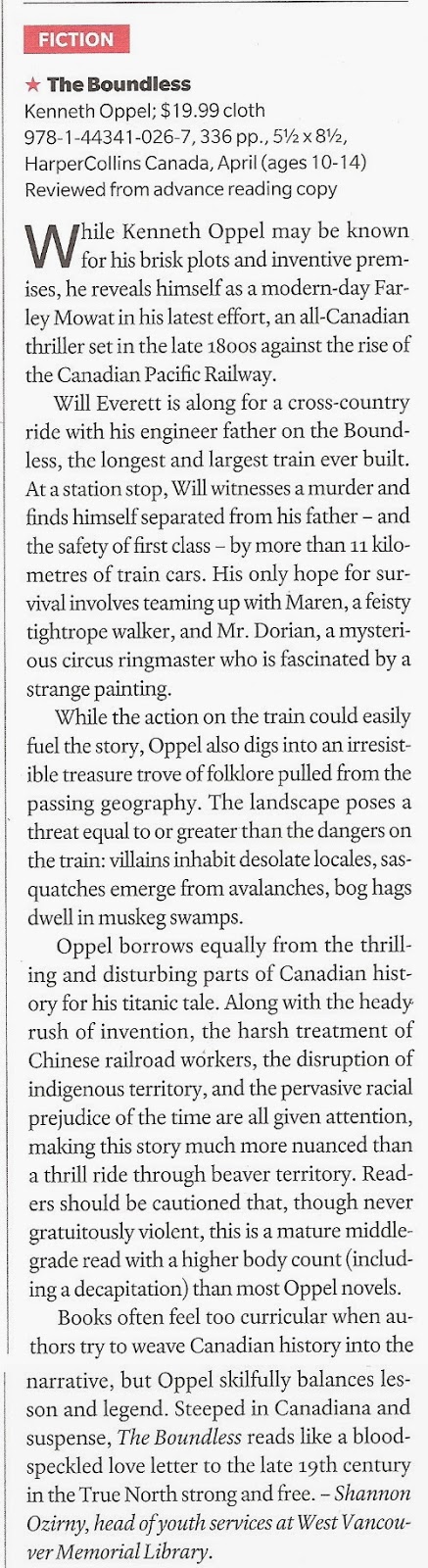 FICTION

★ The Boundless
Kenneth Oppel; $19.99 cloth
978-1-44341-026-7, 336 pp., 5½ x 8½,
HarperCollins Canada, April (ages 10-14)
Reviewed from advance reading copy

While Kenneth Oppel may be known for his brisk plots and inventive premises, he reveals himself as a modern-day Farley Mowat in his latest effort, an all-Canadian thriller set in the late 1800s against the rise of the Canadian Pacific Railway.

Will Everett is along for a cross-country ride with his engineer father on the Boundless, the longest and largest train ever built. At a station stop, Will witnesses a murder and finds himself separated from his father – and the safety of first class – by more than 11 kilometres of train cars. His only hope for survival involves teaming up with Maren, a feisty tightrope walker, and Mr. Dorian, a mysterious circus ringmaster who is fascinated by a strange painting.

While the action on the train could easily fuel the story, Oppel also digs into an irresistible treasure trove of folklore pulled from the passing geography. The landscape poses a threat equal to or greater than the dangers on the train: villains inhabit desolate locales, sasquatches emerge from avalanches, bog hags dwell in muskeg swamps.

Oppel borrows equally from the thrilling and disturbing parts of Canadian history for his titanic tale. Along with the heady rush of invention, the harsh treatment of Chinese railroad workers, the disruption of indigenous territory, and the pervasive racial prejudice of the time are all given attention, making this story much more nuanced than a thrill ride through beaver territory. Readers should be cautioned that, though never gratuitously violent, this is a mature middle-grade read with a higher body count (including a decapitation) than most Oppel novels.

Books often feel too curricular when authors try to weave Canadian history into the narrative, but Oppel skilfully balances lesson and legend. Steeped in Canadiana and suspense, The Boundless reads like a blood-speckled love letter to the late 19th century in the True North strong and free. – Shannon Ozirny, head of youth services at West Vancouver Memorial Library.